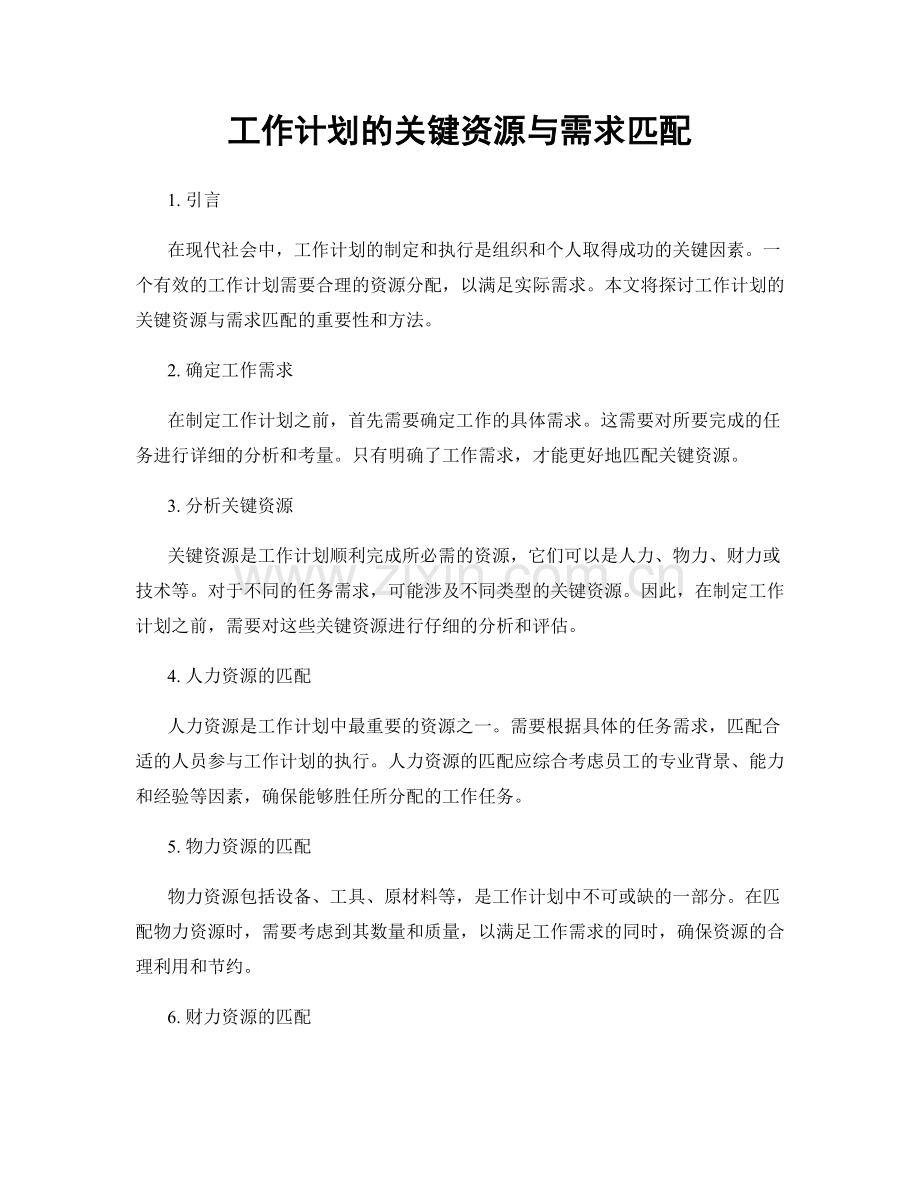 工作计划的关键资源与需求匹配

1.引言

在现代社会中，工作计划的制定和执行是组织和个人取得成功的关键因素。一个有效的工作计划需要合理的资源分配，以满足实际需求。本文将探讨工作计划的关键资源与需求匹配的重要性和方法。

2.确定工作需求

在制定工作计划之前，首先需要确定工作的具体需求。这需要对所要完成的任务进行详细的分析和考量。只有明确了工作需求，才能更好地匹配关键资源。

3.分析关键资源

关键资源是工作计划顺利完成所必需的资源，它们可以是人力、物力、财力或技术等。对于不同的任务需求，可能涉及不同类型的关键资源。因此，在制定工作计划之前，需要对这些关键资源进行仔细的分析和评估。

4.人力资源的匹配

人力资源是工作计划中最重要的资源之一。需要根据具体的任务需求，匹配合适的人员参与工作计划的执行。人力资源的匹配应综合考虑员工的专业背景、能力和经验等因素，确保能够胜任所分配的工作任务。

5.物力资源的匹配

物力资源包括设备、工具、原材料等，是工作计划中不可或缺的一部分。在匹配物力资源时，需要考虑到其数量和质量，以满足工作需求的同时，确保资源的合理利用和节约。

6.财力资源的匹配

www.zixin.com.cn